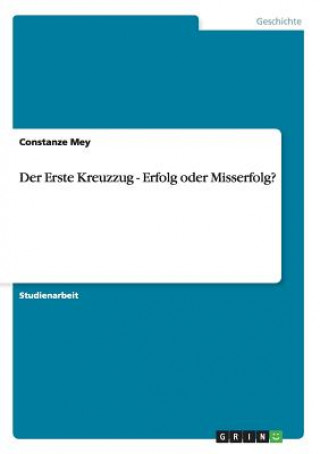 Geschichte

Constanze Mey

Der Erste Kreuzzug - Erfolg oder Misserfolg?

Studienarbeit

GRIN